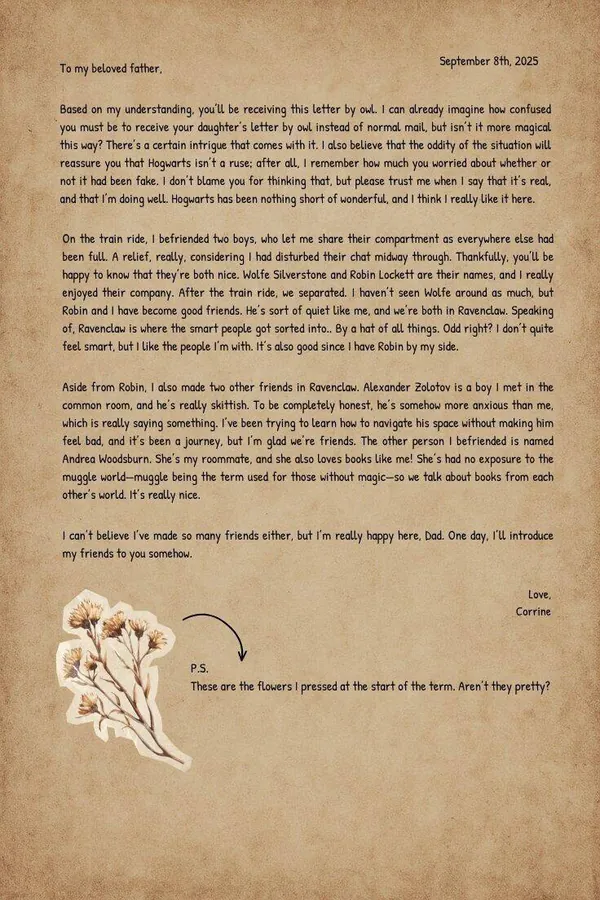 September 8th, 2025

To my beloved father,

Based on my understanding, you'll be receiving this letter by owl. I can already imagine how confused you must be to receive your daughter's letter by owl instead of normal mail, but isn't it more magical this way? There's a certain intrigue that comes with it. I also believe that the oddity of the situation will reassure you that Hogwarts isn't a ruse; after all, I remember how much you worried about whether or not it had been fake. I don't blame you for thinking that, but please trust me when I say that it's real, and that I'm doing well. Hogwarts has been nothing short of wonderful, and I think I really like it here.

On the train ride, I befriended two boys, who let me share their compartment as everywhere else had been full. A relief, really, considering I had disturbed their chat midway through. Thankfully, you'll be happy to know that they're both nice. Wolfe Silverstone and Robin Lockett are their names, and I really enjoyed their company. After the train ride, we separated. I haven't seen Wolfe around as much, but Robin and I have become good friends. He's sort of quiet like me, and we're both in Ravenclaw. Speaking of, Ravenclaw is where the smart people got sorted into.. By a hat of all things. Odd right? I don't quite feel smart, but I like the people I'm with. It's also good since I have Robin by my side.

Aside from Robin, I also made two other friends in Ravenclaw. Alexander Zolotov is a boy I met in the common room, and he's really skittish. To be completely honest, he's somehow more anxious than me, which is really saying something. I've been trying to learn how to navigate his space without making him feel bad, and it's been a journey, but I'm glad we're friends. The other person I befriended is named Andrea Woodsburn. She's my roommate, and she also loves books like me! She's had no exposure to the muggle world—muggle being the term used for those without magic—so we talk about books from each other's world. It's really nice.

I can't believe I've made so many friends either, but I'm really happy here, Dad. One day, I'll introduce my friends to you somehow.

Love,
Corrine

P.S.
These are the flowers I pressed at the start of the term. Aren't they pretty?